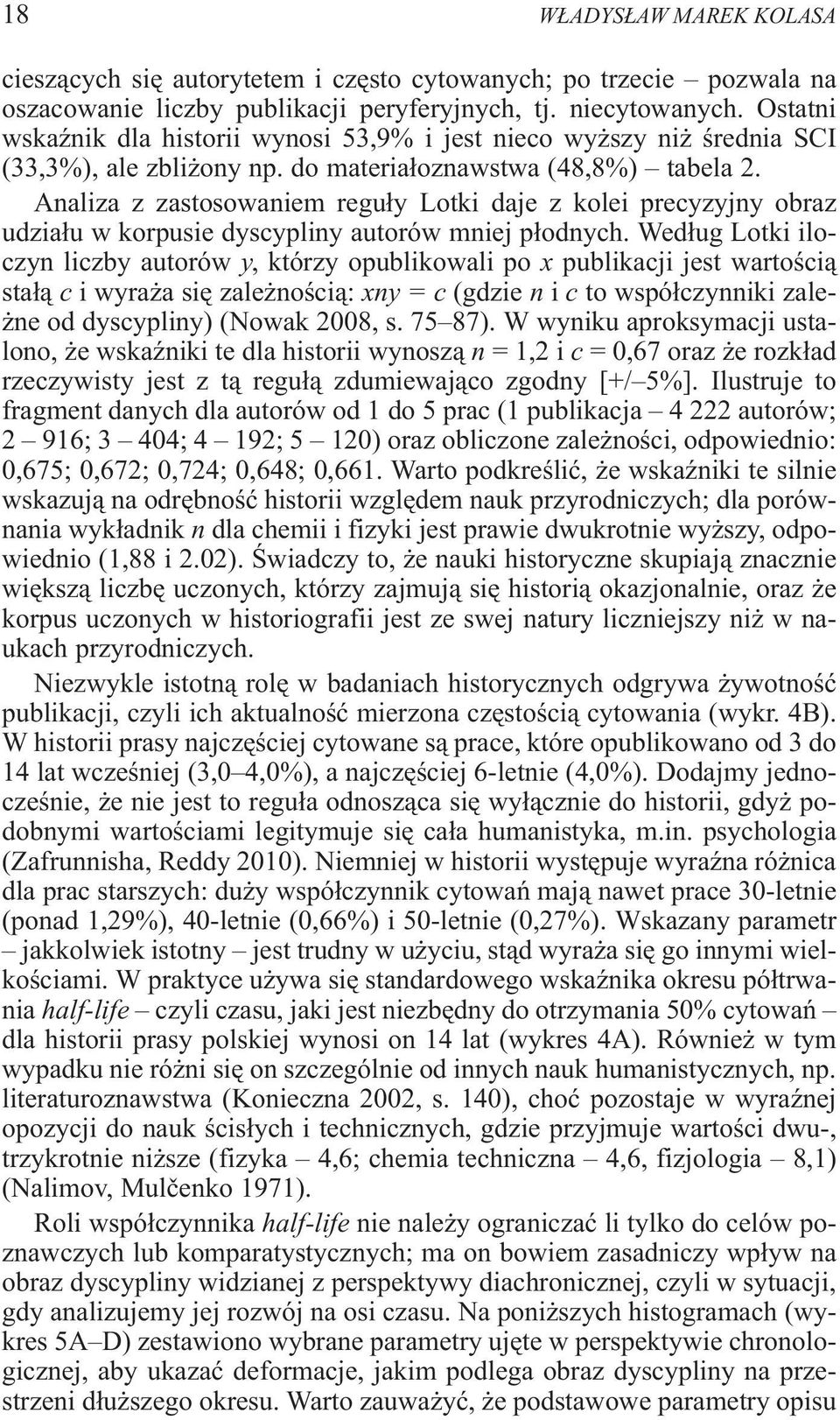 18 WŁADYSŁAW MAREK KOLASA

cieszących się autorytetem i często cytowanych; po trzecie – pozwala na oszacowanie liczby publikacji peryferyjnych, tj. niecytowanych. Ostatni wskaźnik dla historii wynosi 53,9% i jest nieco wyższy niż średnia SCI (33,3%), ale zbliżony np. do materiałoznawstwa (48,8%) – tabela 2.

Analiza z zastosowaniem reguły Lotki daje z kolei precyzyjny obraz udziału w korpusie dyscypliny autorów mniej płodnych. Według Lotki iloczyn liczby autorów $y$, którzy opublikowali po $x$ publikacji jest wartością stałą $c$ i wyraża się zależnością: $xny = c$ (gdzie $n$ i $c$ to współczynniki zależne od dyscypliny) (Nowak 2008, s. 75–87). W wyniku aproksymacji ustalono, że wskaźniki te dla historii wynoszą $n = 1,2$ i $c = 0,67$ oraz że rozkład rzeczywisty jest z tą regułą zdumiewająco zgodny [+/–5%]. Ilustruje to fragment danych dla autorów od 1 do 5 prac (1 publikacja – 4 222 autorów; 2 – 916; 3 – 404; 4 – 192; 5 – 120) oraz obliczone zależności, odpowiednio: 0,675; 0,672; 0,724; 0,648; 0,661. Warto podkreślić, że wskaźniki te silnie wskazują na odrębność historii względem nauk przyrodniczych; dla porównania wykładnik $n$ dla chemii i fizyki jest prawie dwukrotnie wyższy, odpowiednio (1,88 i 2.02). Świadczy to, że nauki historyczne skupiają znacznie większą liczbę uczonych, którzy zajmują się historią okazjonalnie, oraz że korpus uczonych w historiografii jest ze swej natury liczniejszy niż w naukach przyrodniczych.

Niezwykle istotną rolę w badaniach historycznych odgrywa żywotność publikacji, czyli ich aktualność mierzona częstością cytowania (wykr. 4B). W historii prasy najczęściej cytowane są prace, które opublikowano od 3 do 14 lat wcześniej (3,0–4,0%), a najczęściej 6-letnie (4,0%). Dodajmy jednocześnie, że nie jest to reguła odnosząca się wyłącznie do historii, gdyż podobnymi wartościami legitymuje się cała humanistyka, m.in. psychologia (Zafrunnisha, Reddy 2010). Niemniej w historii występuje wyraźna różnica dla prac starszych: duży współczynnik cytowań mają nawet prace 30-letnie (ponad 1,29%), 40-letnie (0,66%) i 50-letnie (0,27%). Wskazany parametr – jakkolwiek istotny – jest trudny w użyciu, stąd wyraża się go innymi wielkościami. W praktyce używa się standardowego wskaźnika okresu półtrwania half-life – czyli czasu, jaki jest niezbędny do otrzymania 50% cytowań – dla historii prasy polskiej wynosi on 14 lat (wykres 4A). Również w tym wypadku nie różni się on szczególnie od innych nauk humanistycznych, np. literaturoznawstwa (Konieczna 2002, s. 140), choć pozostaje w wyraźnej opozycji do nauk ścisłych i technicznych, gdzie przyjmuje wartości dwu-, trzykrotnie niższe (fizyka – 4,6; chemia techniczna – 4,6, fizjologia – 8,1) (Nalimov, Mulčenko 1971).

Roli współczynnika half-life nie należy ograniczać li tylko do celów poznawczych lub komparatystycznych; ma on bowiem zasadniczy wpływ na obraz dyscypliny widzianej z perspektywy diachronicznej, czyli w sytuacji, gdy analizujemy jej rozwój na osi czasu. Na poniższych histogramach (wykres 5A–D) zestawiono wybrane parametry ujęte w perspektywie chronologicznej, aby ukazać deformacje, jakim podlega obraz dyscypliny na przestrzeni dłuższego okresu. Warto zauważyć, że podstawowe parametry opisu